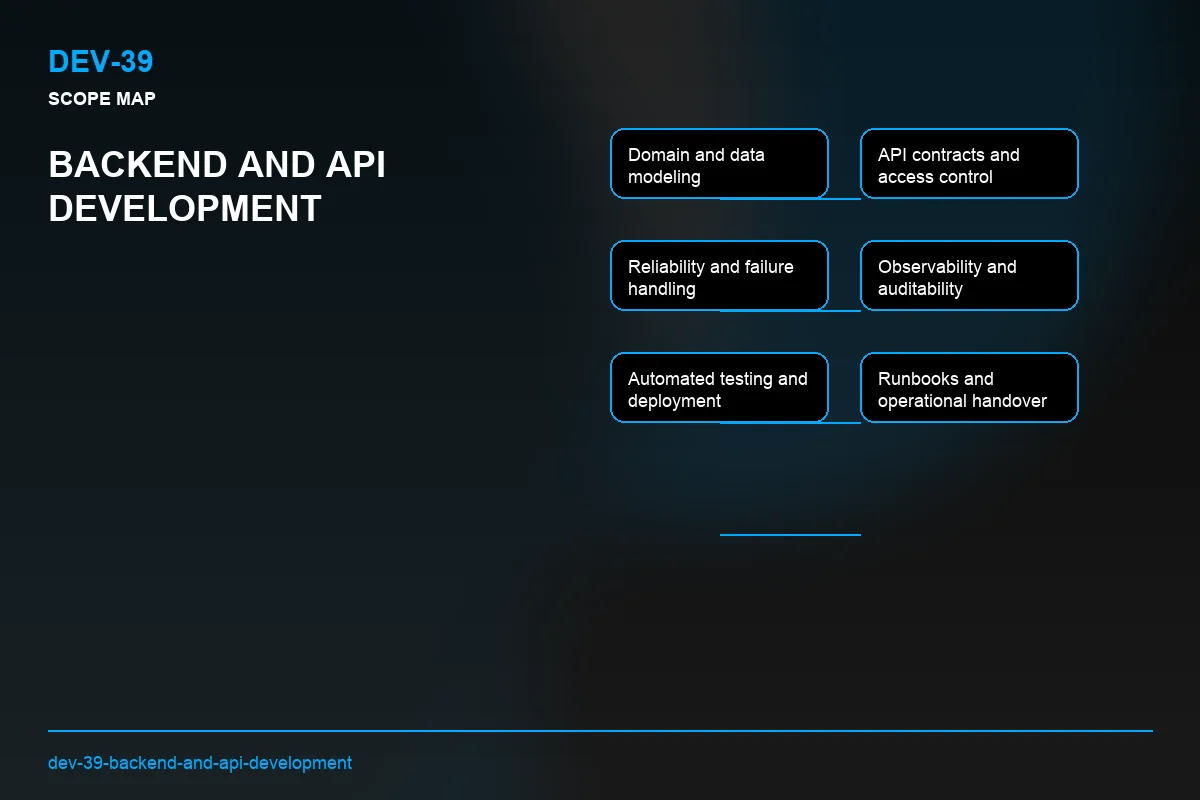 DEV-39
SCOPE MAP

BACKEND AND API DEVELOPMENT

Domain and data modeling

API contracts and access control

Reliability and failure handling

Observability and auditability

Automated testing and deployment

Runbooks and operational handover

dev-39-backend-and-api-development